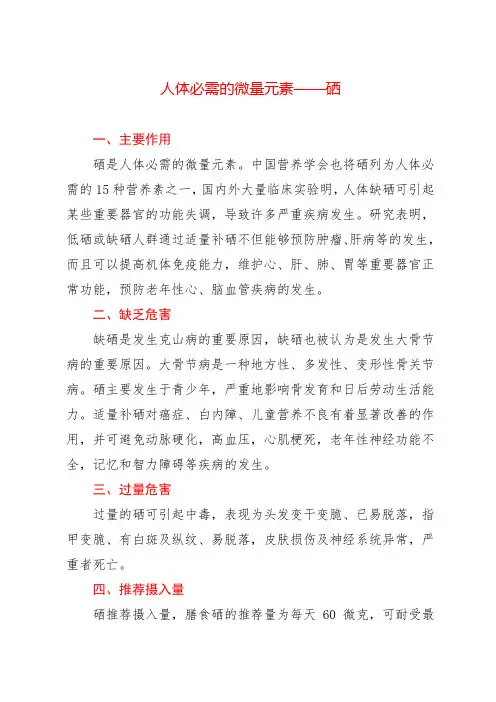 人体必需的微量元素——硒

一、主要作用

硒是人体必需的微量元素。中国营养学会也将硒列为人体必需的15种营养素之一，国内外大量临床实验明，人体缺硒可引起某些重要器官的功能失调，导致许多严重疾病发生。研究表明，低硒或缺硒人群通过适量补硒不但能够预防肿瘤、肝病等的发生，而且可以提高机体免疫能力，维护心、肝、肺、胃等重要器官正常功能，预防老年性心、脑血管疾病的发生。

二、缺乏危害

缺硒是发生克山病的重要原因，缺硒也被认为是发生大骨节病的重要原因。大骨节病是一种地方性、多发性、变形性骨关节病。硒主要发生于青少年，严重地影响骨发育和日后劳动生活能力。适量补硒对癌症、白内障、儿童营养不良有着显著改善的作用，并可避免动脉硬化，高血压，心肌梗死，老年性神经功能不全，记忆和智力障碍等疾病的发生。

三、过量危害

过量的硒可引起中毒，表现为头发变干变脆、已易脱落，指甲变脆、有白斑及纵纹、易脱落，皮肤损伤及神经系统异常，严重者死亡。

四、推荐摄入量

硒推荐摄入量，膳食硒的推荐量为每天 60 微克，可耐受最